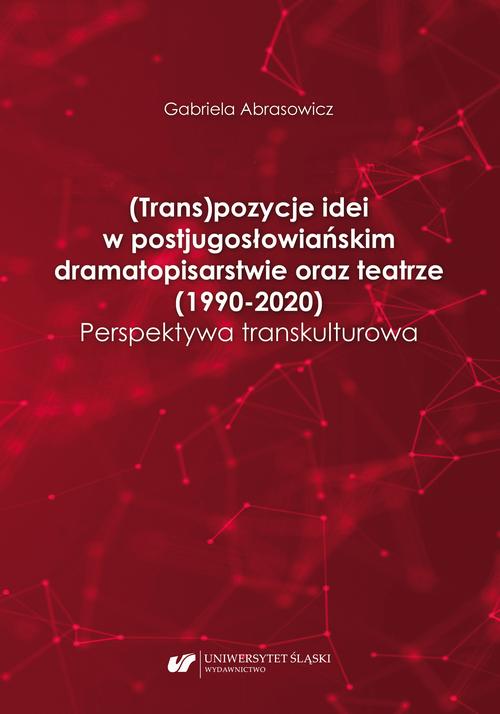 Gabriela Abrasowicz

(Trans)pozycje idei
w postjugosłowiańskim
dramatopisarstwie oraz teatrze
(1990-2020)
Perspektywa transkulturowa

UNIWERSYTET ŚLĄSKI
WYDAWNICTWO